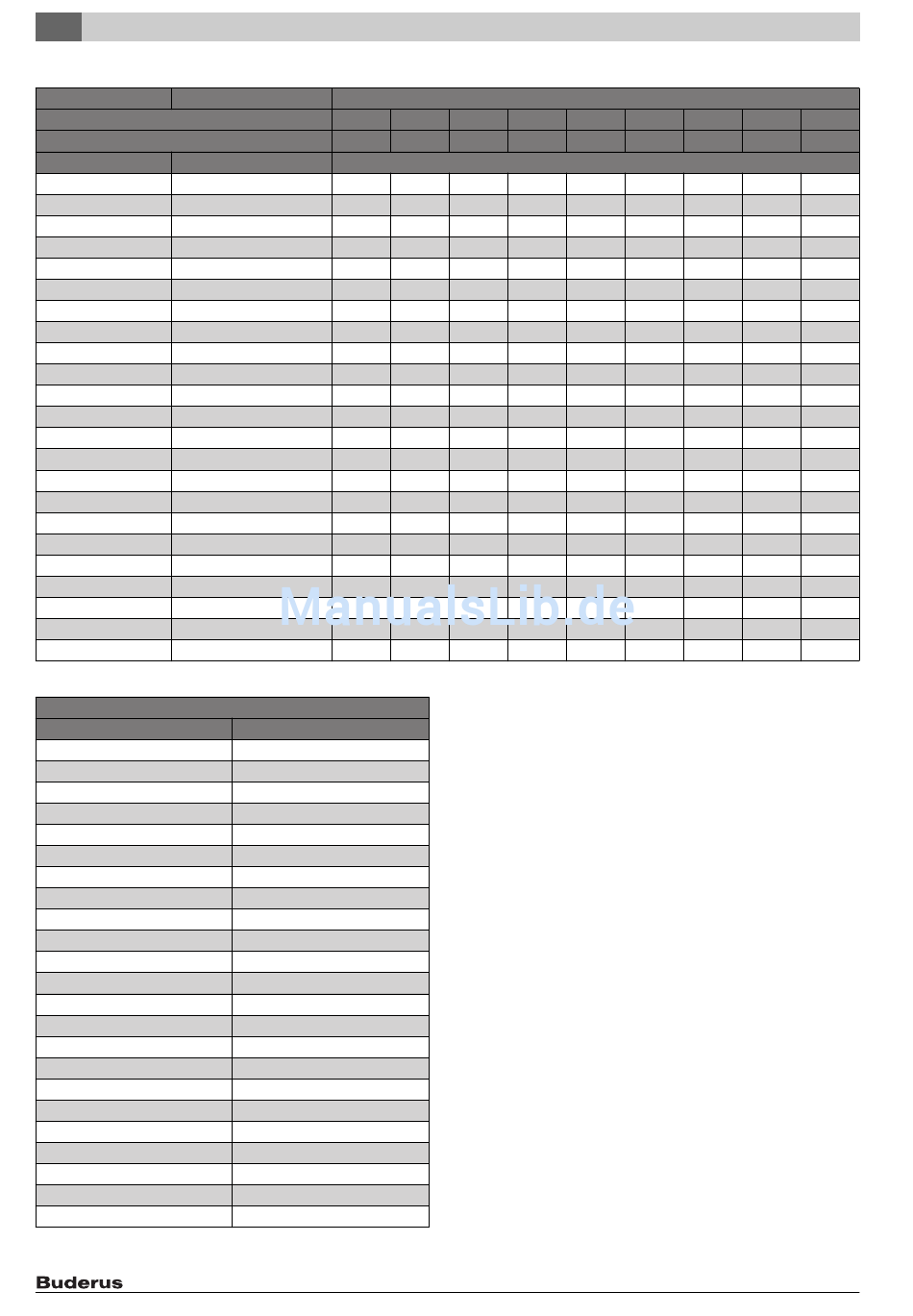 Buderus

ManualsLib.de